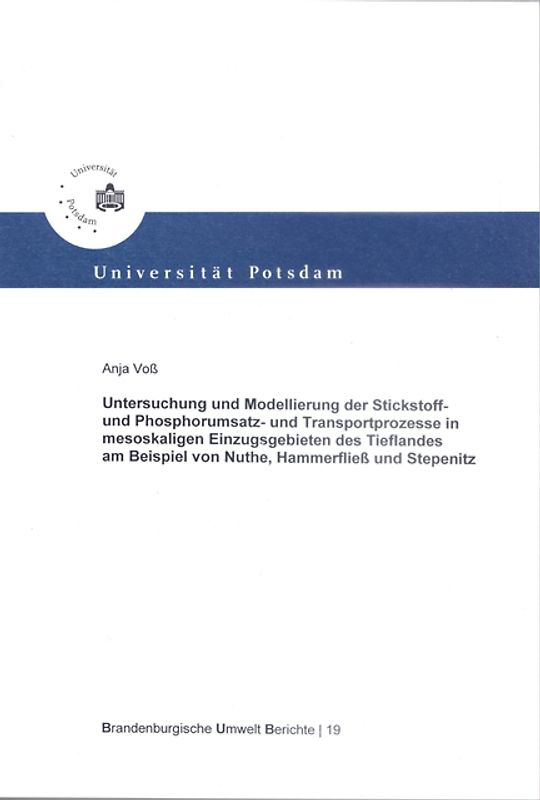 Universität Potsdam

Universität Potsdam

Anja Voß

Untersuchung und Modellierung der Stickstoff- und Phosphorumsatz- und Transportprozesse in mesoskaligen Einzugsgebieten des Tieflandes am Beispiel von Nuthe, Hammerfließ und Stepenitz

Brandenburgische Umwelt Berichte | 19